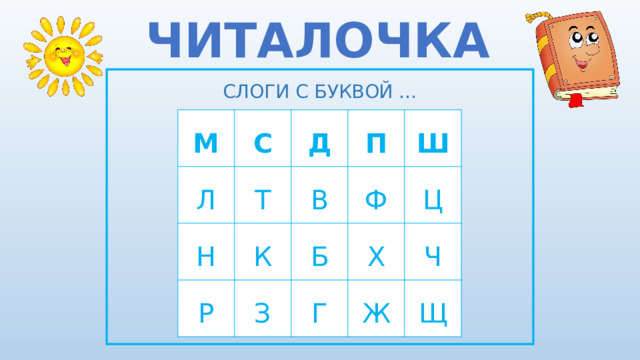 ЧИТАЛОЧКА

СЛОГИ С БУКВОЙ …

| М | С | Д | П | Ш |
|---|---|---|---|---|
| Л | Т | В | Ф | Ц |
| Н | К | Б | Х | Ч |
| Р | З | Г | Ж | Щ |